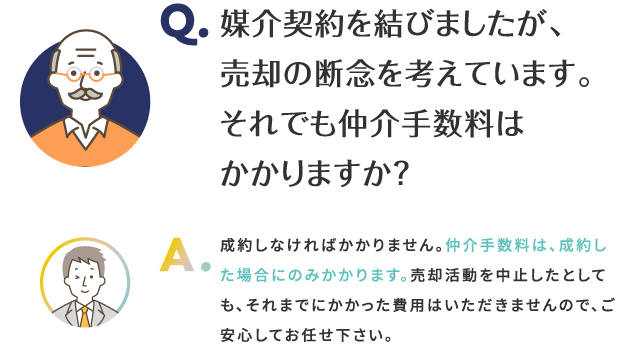 Q. 媒介契約を結びましたが、売却の断念を考えています。それでも仲介手数料はかかりますか?

A. 成約しなければかかりません。仲介手数料は、成約した場合にのみかかります。売却活動を中止したとしても、それまでにかかった費用はいただきませんので、ご安心してお任せ下さい。